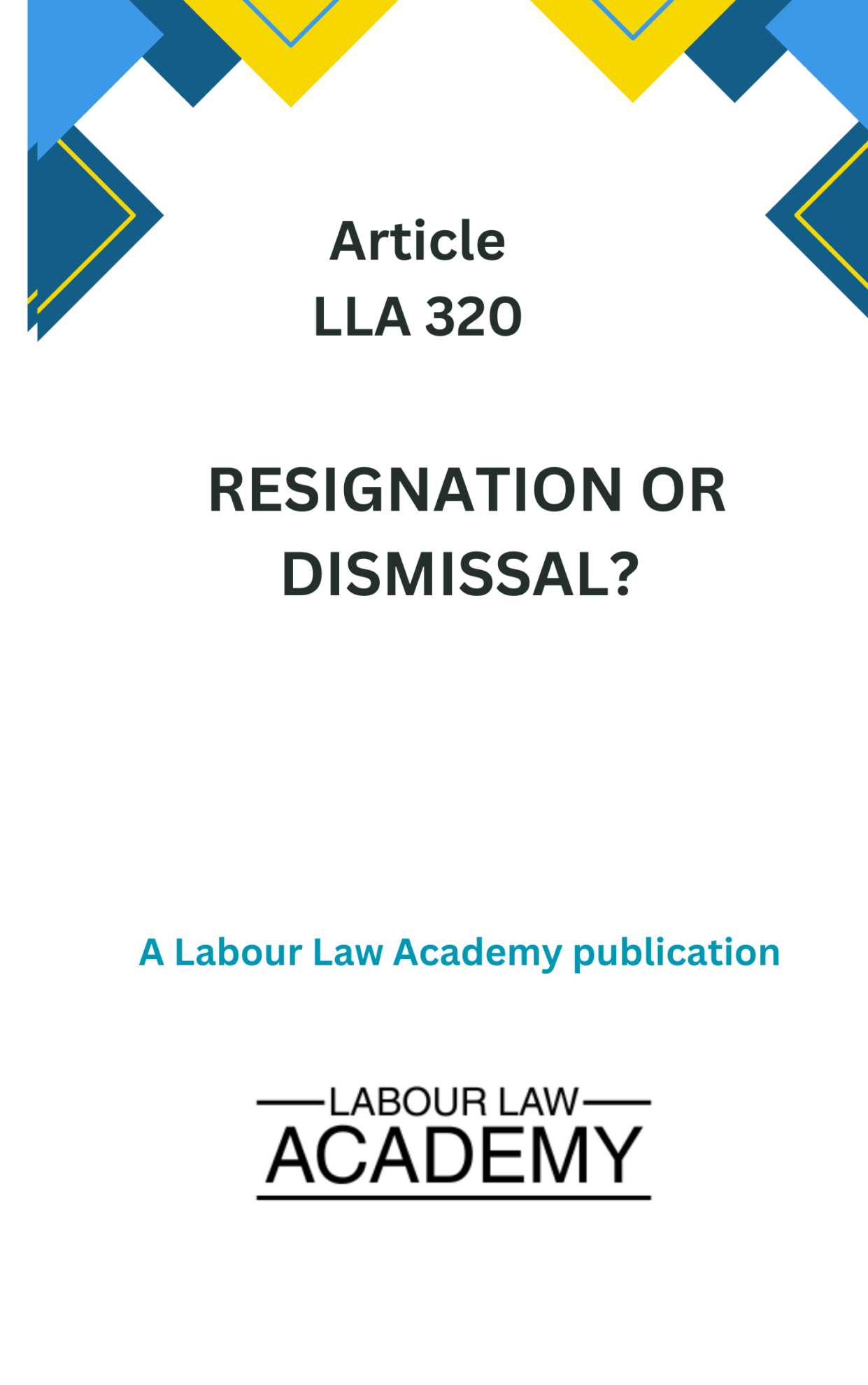 Article
LLA 320

RESIGNATION OR DISMISSAL?

A Labour Law Academy publication

LABOUR LAW
ACADEMY